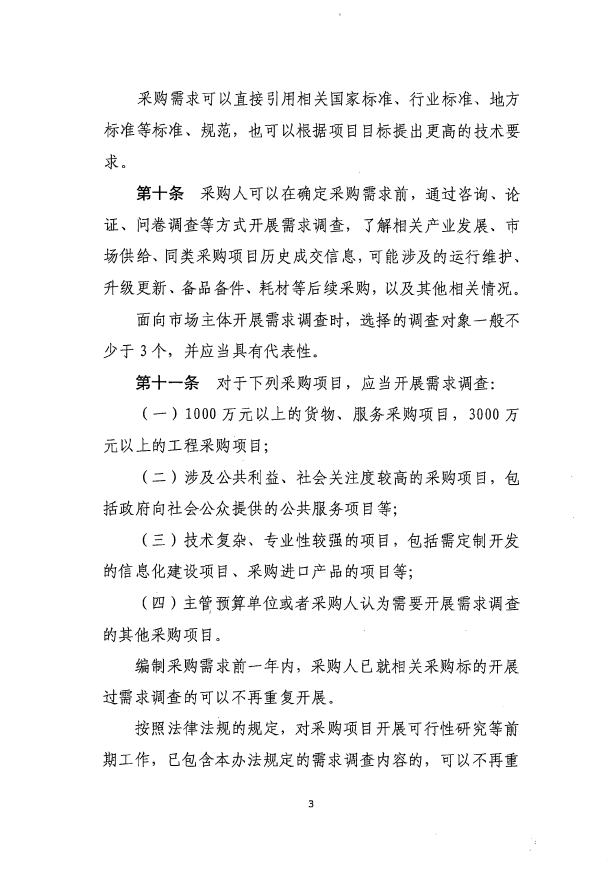 采购需求可以直接引用相关国家标准、行业标准、地方标准等标准、规范，也可以根据项目目标提出更高的技术要求。

第十条　采购人可以在确定采购需求前，通过咨询、论证、问卷调查等方式开展需求调查，了解相关产业发展、市场供给、同类采购项目历史成交信息，可能涉及的运行维护、升级更新、备品备件、耗材等后续采购，以及其他相关情况。

面向市场主体开展需求调查时，选择的调查对象一般不少于3个，并应当具有代表性。

第十一条　对于下列采购项目，应当开展需求调查：

（一）1000万元以上的货物、服务采购项目，3000万元以上的工程采购项目；

（二）涉及公共利益、社会关注度较高的采购项目，包括政府向社会公众提供的公共服务项目等；

（三）技术复杂、专业性较强的项目，包括需定制开发的信息化建设项目、采购进口产品的项目等；

（四）主管预算单位或者采购人认为需要开展需求调查的其他采购项目。

编制采购需求前一年内，采购人已就相关采购标的开展过需求调查的可以不再重复开展。

按照法律法规的规定，对采购项目开展可行性研究等前期工作，已包含本办法规定的需求调查内容的，可以不再重

3